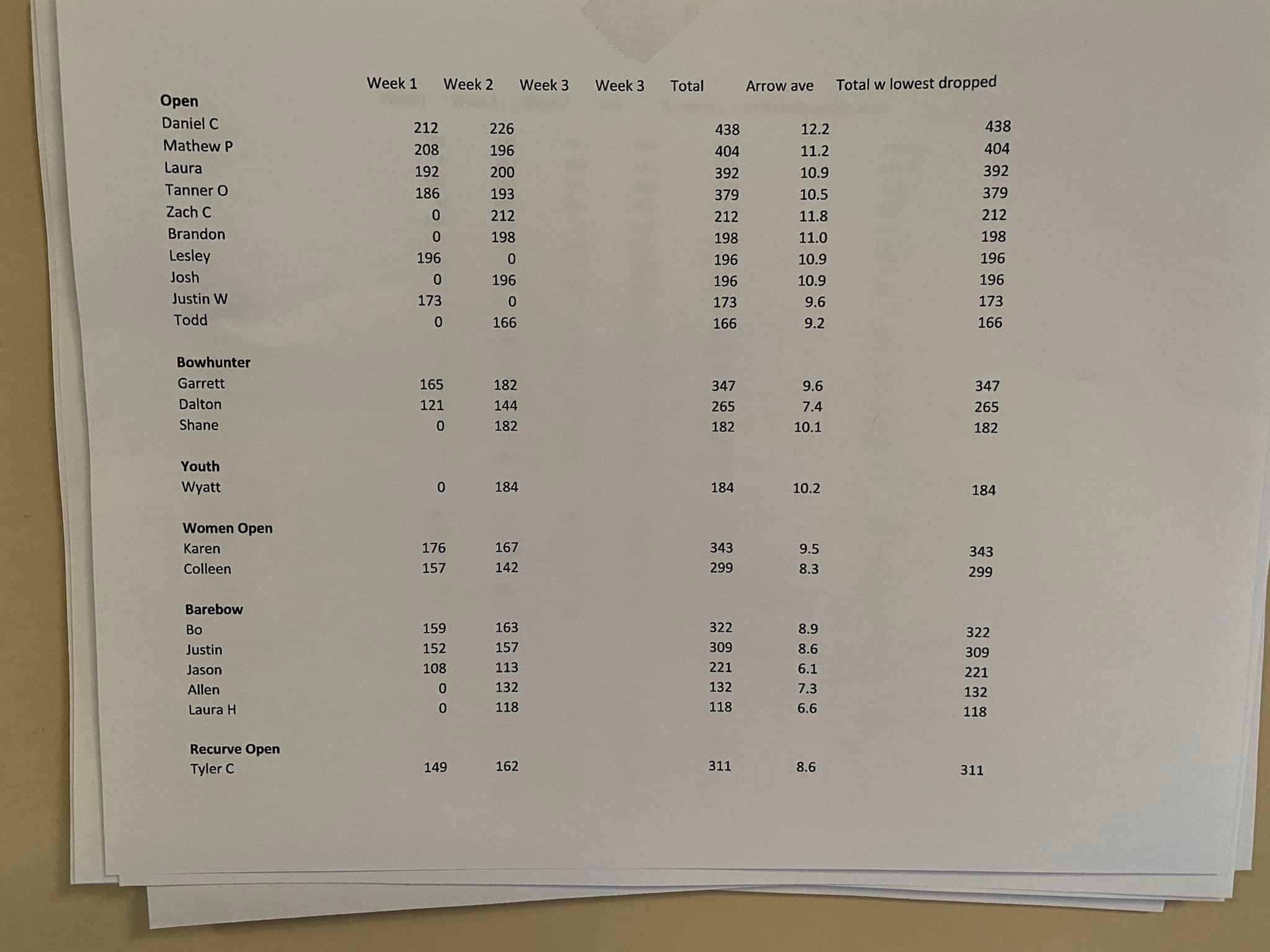 | | Week 1 | Week 2 | Week 3 | Week 3 | Total | Arrow ave | Total w lowest dropped |
|---|---|---|---|---|---|---|---|
| **Open** | | | | | | | |
| Daniel C | 212 | 226 | | | 438 | 12.2 | 438 |
| Mathew P | 208 | 196 | | | 404 | 11.2 | 404 |
| Laura | 192 | 200 | | | 392 | 10.9 | 392 |
| Tanner O | 186 | 193 | | | 379 | 10.5 | 379 |
| Zach C | 0 | 212 | | | 212 | 11.8 | 212 |
| Brandon | 0 | 198 | | | 198 | 11.0 | 198 |
| Lesley | 196 | 0 | | | 196 | 10.9 | 196 |
| Josh | 0 | 196 | | | 196 | 10.9 | 196 |
| Justin W | 173 | 0 | | | 173 | 9.6 | 173 |
| Todd | 0 | 166 | | | 166 | 9.2 | 166 |
| **Bowhunter** | | | | | | | |
| Garrett | 165 | 182 | | | 347 | 9.6 | 347 |
| Dalton | 121 | 144 | | | 265 | 7.4 | 265 |
| Shane | 0 | 182 | | | 182 | 10.1 | 182 |
| **Youth** | | | | | | | |
| Wyatt | 0 | 184 | | | 184 | 10.2 | 184 |
| **Women Open** | | | | | | | |
| Karen | 176 | 167 | | | 343 | 9.5 | 343 |
| Colleen | 157 | 142 | | | 299 | 8.3 | 299 |
| **Barebow** | | | | | | | |
| Bo | 159 | 163 | | | 322 | 8.9 | 322 |
| Justin | 152 | 157 | | | 309 | 8.6 | 309 |
| Jason | 108 | 113 | | | 221 | 6.1 | 221 |
| Allen | 0 | 132 | | | 132 | 7.3 | 132 |
| Laura H | 0 | 118 | | | 118 | 6.6 | 118 |
| **Recurve Open** | | | | | | | |
| Tyler C | 149 | 162 | | | 311 | 8.6 | 311 |